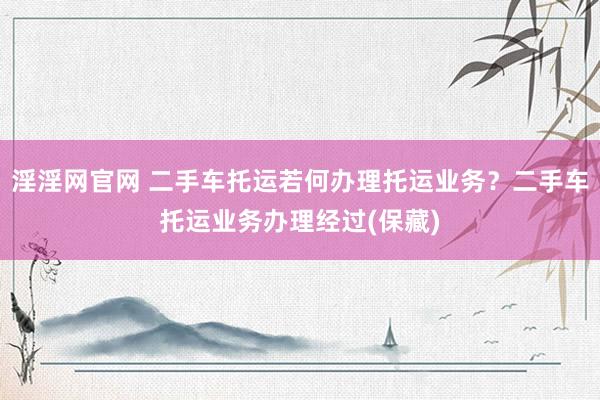 淫淫网官网 二手车托运若何办理托运业务？二手车托运业务办理经过(保藏)